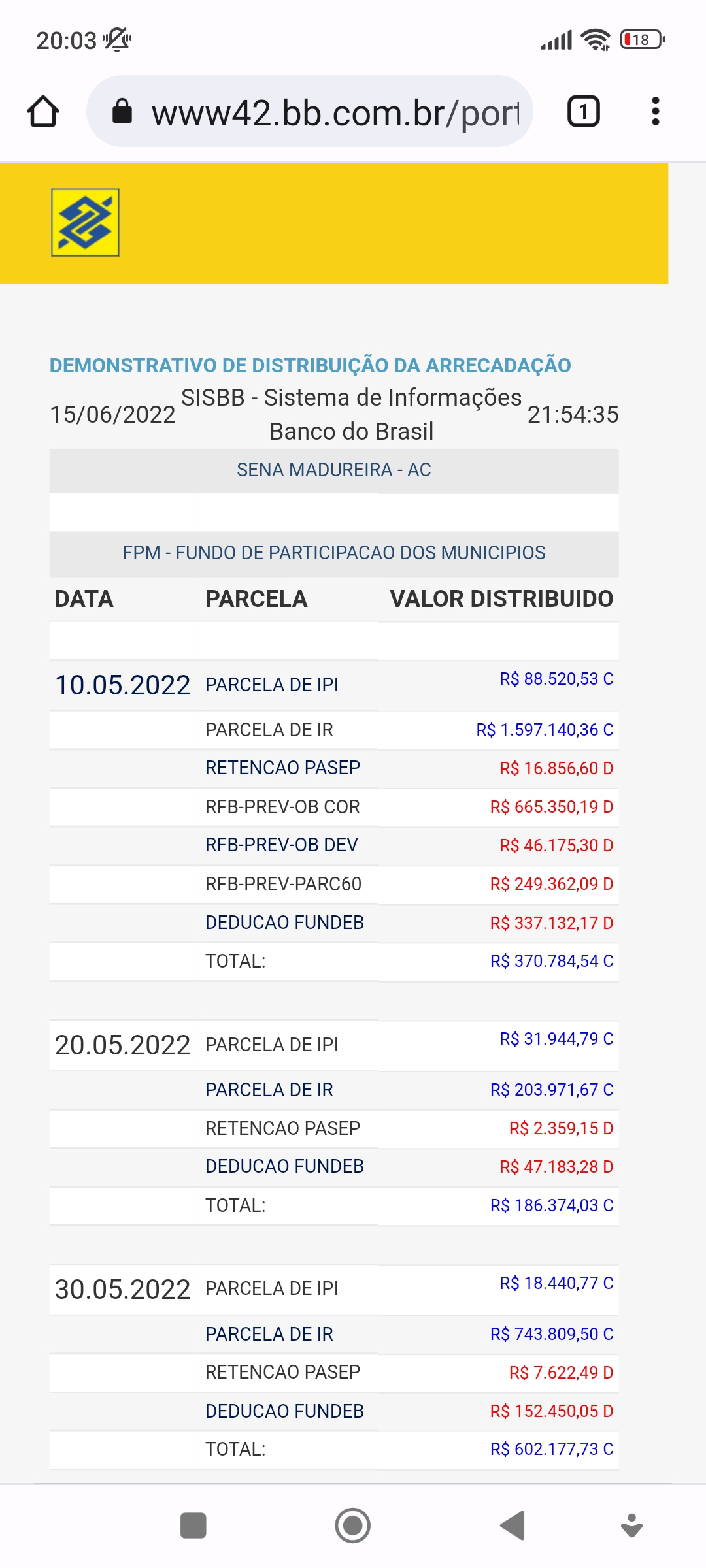 20:03

18

www42.bb.com.br/port

1

DEMONSTRATIVO DE DISTRIBUIÇÃO DA ARRECADAÇÃO

15/06/2022 SISBB - Sistema de Informações Banco do Brasil 21:54:35

SENA MADUREIRA - AC

FPM - FUNDO DE PARTICIPACAO DOS MUNICIPIOS

| DATA | PARCELA | VALOR DISTRIBUIDO |
|---|---|---|
| 10.05.2022 | PARCELA DE IPI | R$ 88.520,53 C |
| | PARCELA DE IR | R$ 1.597.140,36 C |
| | RETENCAO PASEP | R$ 16.856,60 D |
| | RFB-PREV-OB COR | R$ 665.350,19 D |
| | RFB-PREV-OB DEV | R$ 46.175,30 D |
| | RFB-PREV-PARC60 | R$ 249.362,09 D |
| | DEDUCAO FUNDEB | R$ 337.132,17 D |
| | TOTAL: | R$ 370.784,54 C |
| 20.05.2022 | PARCELA DE IPI | R$ 31.944,79 C |
| | PARCELA DE IR | R$ 203.971,67 C |
| | RETENCAO PASEP | R$ 2.359,15 D |
| | DEDUCAO FUNDEB | R$ 47.183,28 D |
| | TOTAL: | R$ 186.374,03 C |
| 30.05.2022 | PARCELA DE IPI | R$ 18.440,77 C |
| | PARCELA DE IR | R$ 743.809,50 C |
| | RETENCAO PASEP | R$ 7.622,49 D |
| | DEDUCAO FUNDEB | R$ 152.450,05 D |
| | TOTAL: | R$ 602.177,73 C |